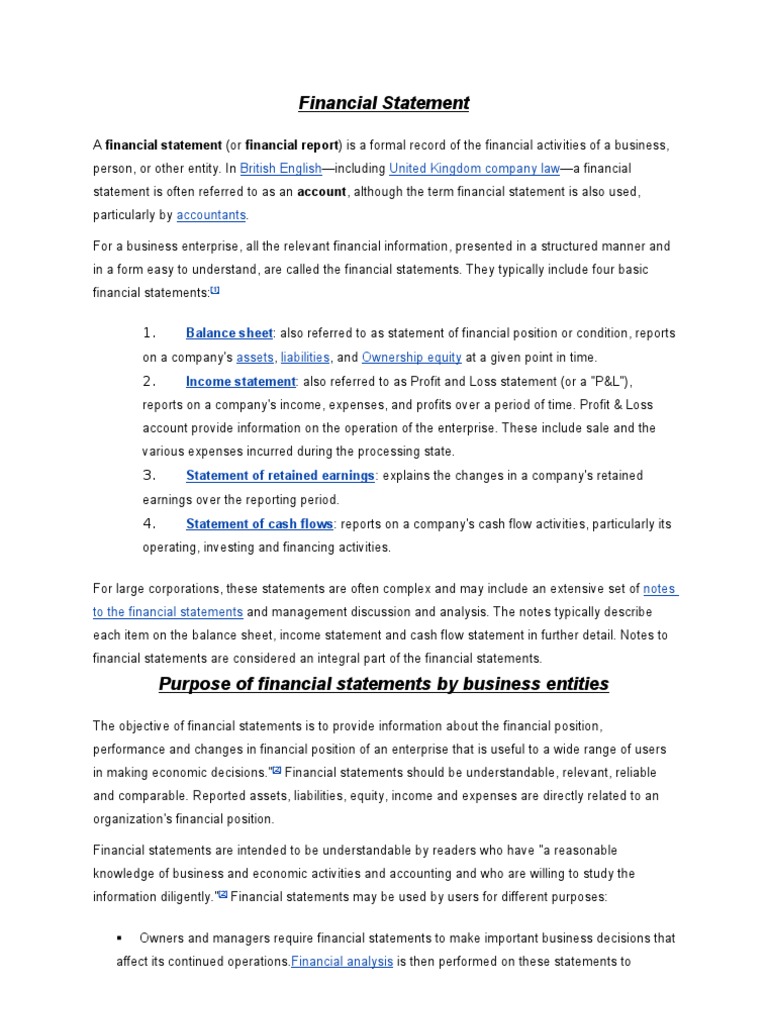 Financial Statement

A financial statement (or financial report) is a formal record of the financial activities of a business, person, or other entity. In British English—including United Kingdom company law—a financial statement is often referred to as an account, although the term financial statement is also used, particularly by accountants.

For a business enterprise, all the relevant financial information, presented in a structured manner and in a form easy to understand, are called the financial statements. They typically include four basic financial statements:[1]

1. Balance sheet: also referred to as statement of financial position or condition, reports on a company's assets, liabilities, and Ownership equity at a given point in time.
2. Income statement: also referred to as Profit and Loss statement (or a "P&L"), reports on a company's income, expenses, and profits over a period of time. Profit & Loss account provide information on the operation of the enterprise. These include sale and the various expenses incurred during the processing state.
3. Statement of retained earnings: explains the changes in a company's retained earnings over the reporting period.
4. Statement of cash flows: reports on a company's cash flow activities, particularly its operating, investing and financing activities.

For large corporations, these statements are often complex and may include an extensive set of notes to the financial statements and management discussion and analysis. The notes typically describe each item on the balance sheet, income statement and cash flow statement in further detail. Notes to financial statements are considered an integral part of the financial statements.

Purpose of financial statements by business entities

The objective of financial statements is to provide information about the financial position, performance and changes in financial position of an enterprise that is useful to a wide range of users in making economic decisions."[2] Financial statements should be understandable, relevant, reliable and comparable. Reported assets, liabilities, equity, income and expenses are directly related to an organization's financial position.

Financial statements are intended to be understandable by readers who have "a reasonable knowledge of business and economic activities and accounting and who are willing to study the information diligently."[2] Financial statements may be used by users for different purposes:

▪ Owners and managers require financial statements to make important business decisions that affect its continued operations.Financial analysis is then performed on these statements to